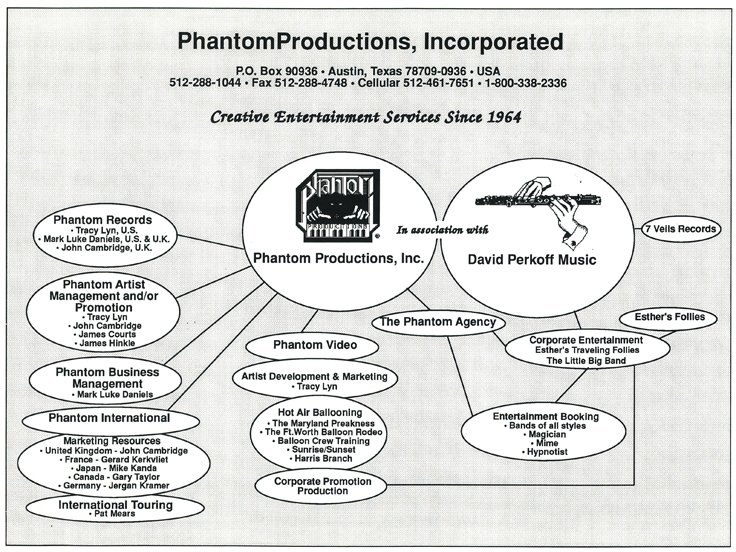 PhantomProductions, Incorporated

P.O. Box 90936 • Austin, Texas 78709-0936 • USA
512-288-1044 • Fax 512-288-4748 • Cellular 512-461-7651 • 1-800-338-2336

Creative Entertainment Services Since 1964

Phantom
PRODUCTIONS

Phantom Productions, Inc.

In association with

David Perkoff Music

7 Veils Records

Phantom Records
• Tracy Lyn, U.S.
• Mark Luke Daniels, U.S. & U.K.
• John Cambridge, U.K.

Phantom Artist Management and/or Promotion
• Tracy Lyn
• John Cambridge
• James Courts
• James Hinkle

Phantom Business Management
• Mark Luke Daniels

Phantom International

Marketing Resources
• United Kingdom - John Cambridge
• France - Gerard Kerkvliet
• Japan - Mike Kanda
• Canada - Gary Taylor
• Germany - Jergan Kramer

International Touring
• Pat Mears

Phantom Video

Artist Development & Marketing
• Tracy Lyn

Hot Air Ballooning
• The Maryland Preakness
• The Ft.Worth Balloon Rodeo
• Balloon Crew Training
• Sunrise/Sunset
• Harris Branch

Corporate Promotion Production

The Phantom Agency

Esther's Follies

Corporate Entertainment
Esther's Traveling Follies
The Little Big Band

Entertainment Booking
• Bands of all styles
• Magician
• Mime
• Hypnotist